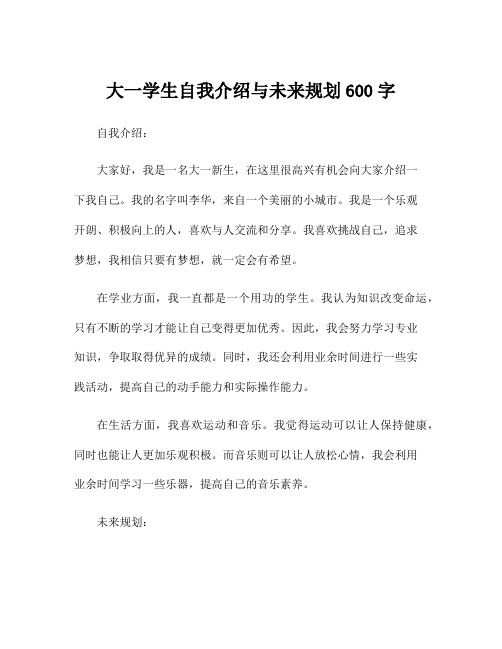 大一学生自我介绍与未来规划 600 字

自我介绍：

大家好，我是一名大一新生，在这里很高兴有机会向大家介绍一下我自己。我的名字叫李华，来自一个美丽的小城市。我是一个乐观开朗、积极向上的人，喜欢与人交流和分享。我喜欢挑战自己，追求梦想，我相信只要有梦想，就一定会有希望。

在学业方面，我一直都是一个用功的学生。我认为知识改变命运，只有不断的学习才能让自己变得更加优秀。因此，我会努力学习专业知识，争取取得优异的成绩。同时，我还会利用业余时间进行一些实践活动，提高自己的动手能力和实际操作能力。

在生活方面，我喜欢运动和音乐。我觉得运动可以让人保持健康，同时也能让人更加乐观积极。而音乐则可以让人放松心情，我会利用业余时间学习一些乐器，提高自己的音乐素养。

未来规划：